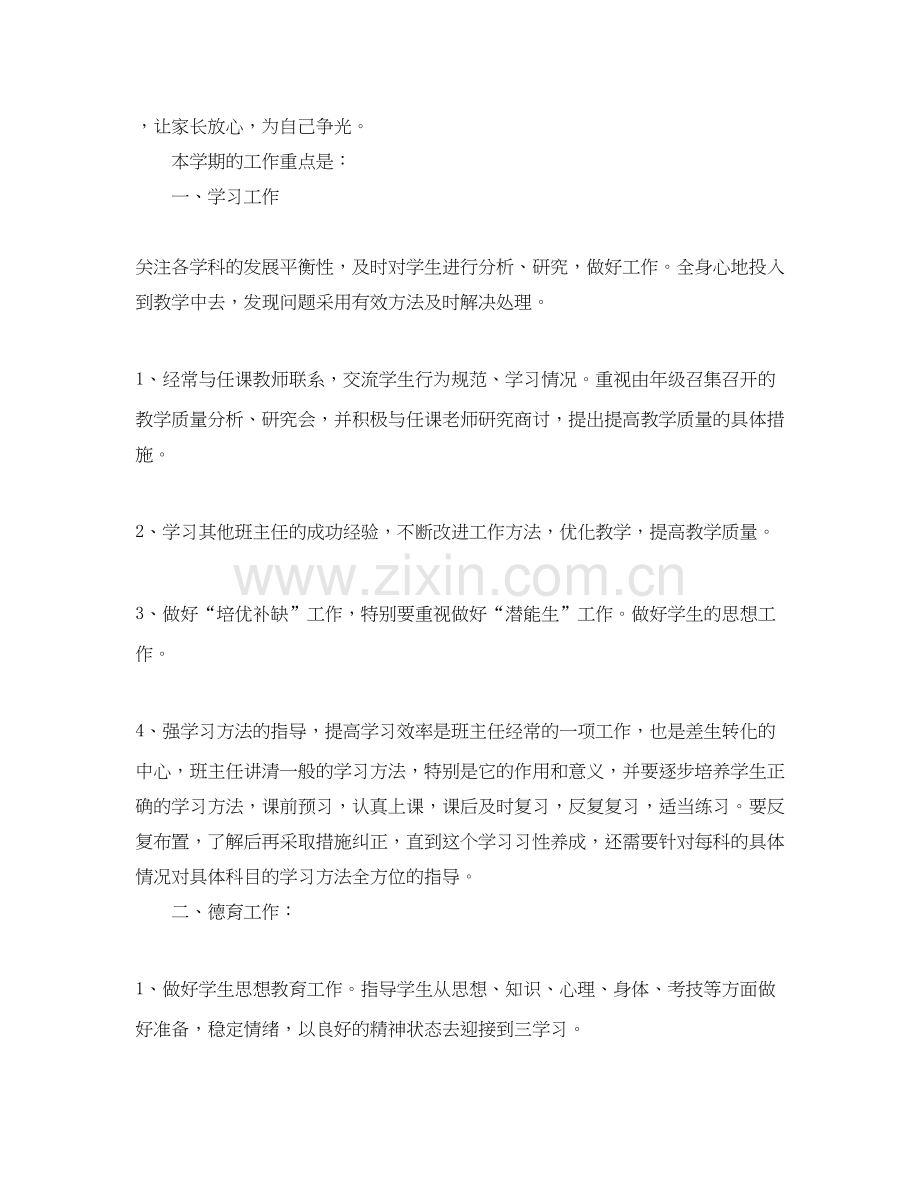 ，让家长放心，为自己争光。

本学期的工作重点是：

一、学习工作

关注各学科的发展平衡性，及时对学生进行分析、研究，做好工作。全身心地投入到教学中去，发现问题采用有效方法及时解决处理。

1、经常与任课教师联系，交流学生行为规范、学习情况。重视由年级召集召开的教学质量分析、研究会，并积极与任课老师研究商讨，提出提高教学质量的具体措施。

2、学习其他班主任的成功经验，不断改进工作方法，优化教学，提高教学质量。

3、做好“培优补缺”工作，特别要重视做好“潜能生”工作。做好学生的思想工作。

4、强学习方法的指导，提高学习效率是班主任经常的一项工作，也是差生转化的中心，班主任讲清一般的学习方法，特别是它的作用和意义，并要逐步培养学生正确的学习方法，课前预习，认真上课，课后及时复习，反复复习，适当练习。要反复布置，了解后再采取措施纠正，直到这个学习习性养成，还需要针对每科的具体情况对具体科目的学习方法全方位的指导。

二、德育工作：

1、做好学生思想教育工作。指导学生从思想、知识、心理、身体、考技等方面做好准备，稳定情绪，以良好的精神状态去迎接到三学习。

www.zixin.com.cn